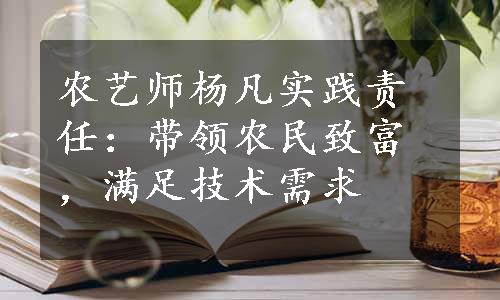 农艺师杨凡实践责任：带领农民致富，满足技术需求